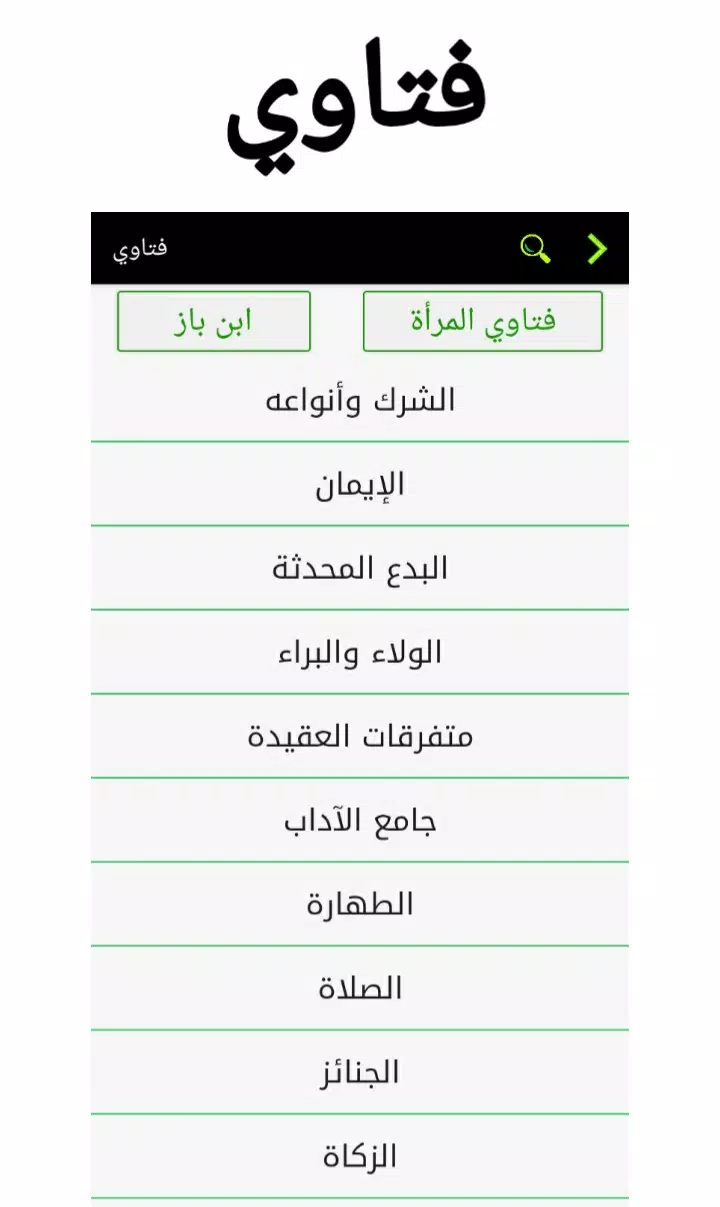 فتاوي

فتاوي

فتاوي المرأة

ابن باز

الشرك وأنواعه

الإيمان

البدع المحدثة

الولاء والبراء

متفرقات العقيدة

جامع الآداب

الطهارة

الصلاة

الجنائز

الزكاة